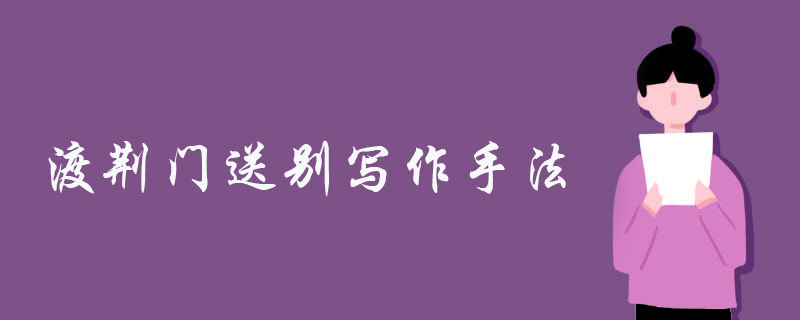 渡荆门送别写作手法